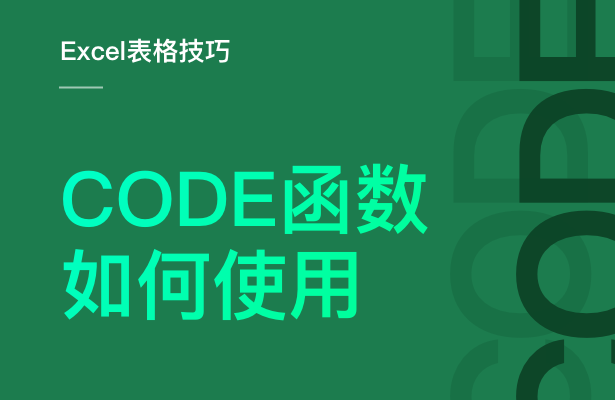 Excel表格技巧

CODE函数
如何使用

CODE